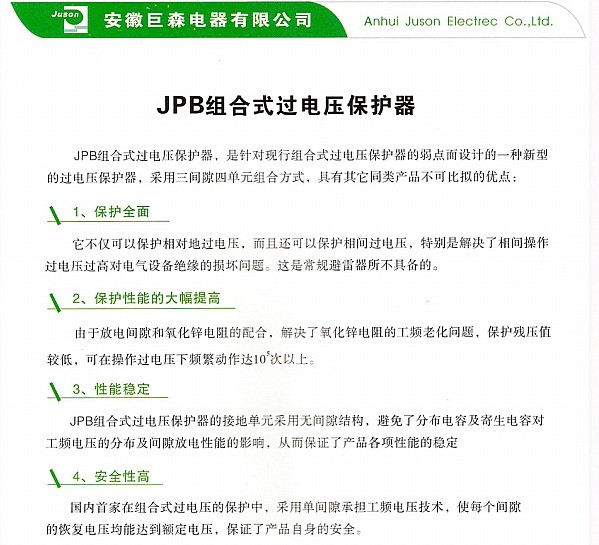 Juson 安徽巨森电器有限公司 Anhui Juson Electrec Co.,Ltd.

JPB组合式过电压保护器

JPB组合式过电压保护器，是针对现行组合式过电压保护器的弱点而设计的一种新型的过电压保护器，采用三间隙四单元组合方式，具有其它同类产品不可比拟的优点：

1、保护全面

它不仅可以保护相对地过电压，而且还可以保护相间过电压，特别是解决了相间操作过电压过高对电气设备绝缘的损坏问题。这是常规避雷器所不具备的。

2、保护性能的大幅提高

由于放电间隙和氧化锌电阻的配合，解决了氧化锌电阻的工频老化问题，保护残压值较低，可在操作过电压下频繁动作达$10^5$次以上。

3、性能稳定

JPB组合式过电压保护器的接地单元采用无间隙结构，避免了分布电容及寄生电容对工频电压的分布及间隙放电性能的影响，从而保证了产品各项性能的稳定

4、安全性高

国内首家在组合式过电压的保护中，采用单间隙承担工频电压技术，使每个间隙的恢复电压均能达到额定电压，保证了产品自身的安全。